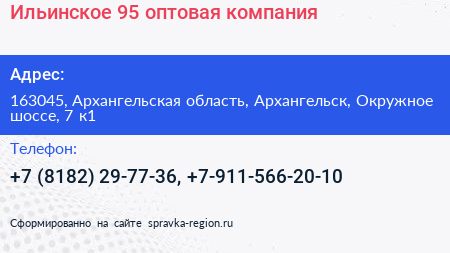 Ильинское 95 оптовая компания

Адрес:

163045, Архангельская область, Архангельск, Окружное шоссе, 7 к1

Телефон:

+7 (8182) 29-77-36, +7-911-566-20-10

Сформированно на сайте spravka-region.ru